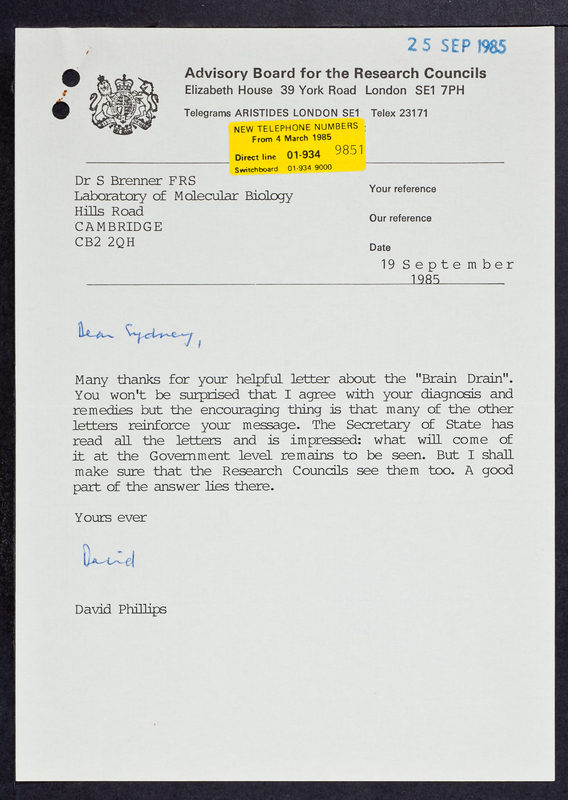 25 SEP 1985

Advisory Board for the Research Councils
Elizabeth House 39 York Road London SE1 7PH

Telegrams ARISTIDES LONDON SE1 Telex 23171

NEW TELEPHONE NUMBERS
From 4 March 1985
Direct line 01-934 9851
Switchboard 01-934 9000

Dr S Brenner FRS
Laboratory of Molecular Biology
Hills Road
CAMBRIDGE
CB2 2QH

Your reference

Our reference

Date
19 September 1985

Dear Sydney,

Many thanks for your helpful letter about the "Brain Drain". You won't be surprised that I agree with your diagnosis and remedies but the encouraging thing is that many of the other letters reinforce your message. The Secretary of State has read all the letters and is impressed: what will come of it at the Government level remains to be seen. But I shall make sure that the Research Councils see them too. A good part of the answer lies there.

Yours ever

David

David Phillips